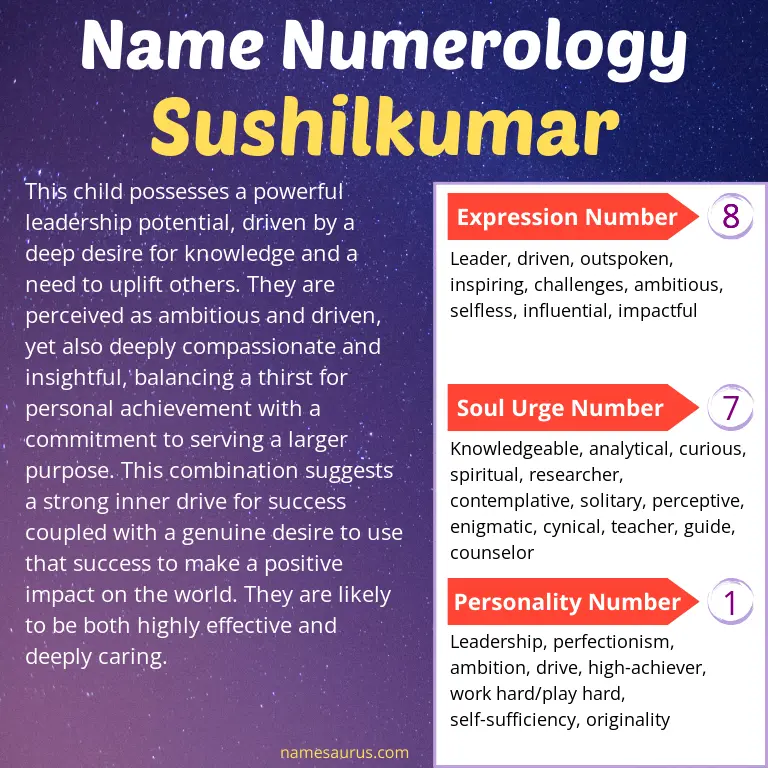 Name Numerology
Sushilkumar

This child possesses a powerful leadership potential, driven by a deep desire for knowledge and a need to uplift others. They are perceived as ambitious and driven, yet also deeply compassionate and insightful, balancing a thirst for personal achievement with a commitment to serving a larger purpose. This combination suggests a strong inner drive for success coupled with a genuine desire to use that success to make a positive impact on the world. They are likely to be both highly effective and deeply caring.

Expression Number 8
Leader, driven, outspoken, inspiring, challenges, ambitious, selfless, influential, impactful

Soul Urge Number 7
Knowledgeable, analytical, curious, spiritual, researcher, contemplative, solitary, perceptive, enigmatic, cynical, teacher, guide, counselor

Personality Number 1
Leadership, perfectionism, ambition, drive, high-achiever, work hard/play hard, self-sufficiency, originality

namesaurus.com